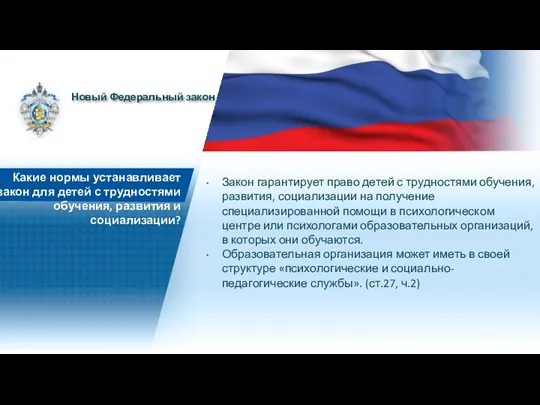 Новый Федеральный закон

Какие нормы устанавливает закон для детей с трудностями обучения, развития и социализации?

• Закон гарантирует право детей с трудностями обучения, развития, социализации на получение специализированной помощи в психологическом центре или психологами образовательных организаций, в которых они обучаются.
• Образовательная организация может иметь в своей структуре «психологические и социально-педагогические службы». (ст.27, ч.2)